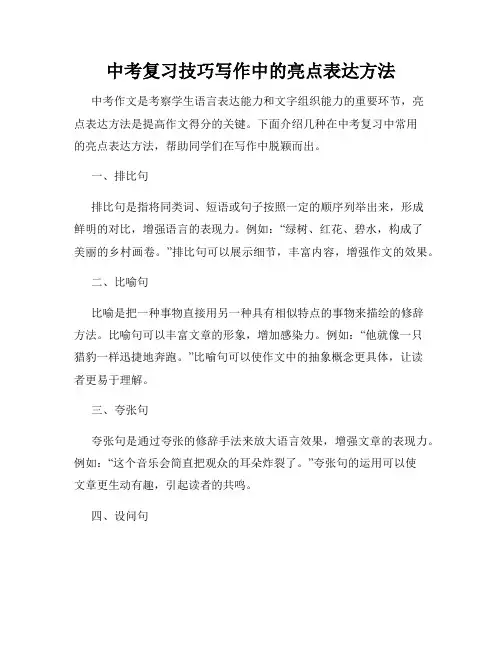 中考复习技巧写作中的亮点表达方法

中考作文是考察学生语言表达能力和文字组织能力的重要环节，亮点表达方法是提高作文得分的关键。下面介绍几种在中考复习中常用的亮点表达方法，帮助同学们在写作中脱颖而出。

一、排比句

排比句是指将同类词、短语或句子按照一定的顺序列举出来，形成鲜明的对比，增强语言的表现力。例如：“绿树、红花、碧水，构成了美丽的乡村画卷。”排比句可以展示细节，丰富内容，增强作文的效果。

二、比喻句

比喻是把一种事物直接用另一种具有相似特点的事物来描绘的修辞方法。比喻句可以丰富文章的形象，增加感染力。例如：“他就像一只猎豹一样迅捷地奔跑。”比喻句可以使作文中的抽象概念更具体，让读者更易于理解。

三、夸张句

夸张句是通过夸张的修辞手法来放大语言效果，增强文章的表现力。例如：“这个音乐会简直把观众的耳朵炸裂了。”夸张句的运用可以使文章更生动有趣，引起读者的共鸣。

四、设问句